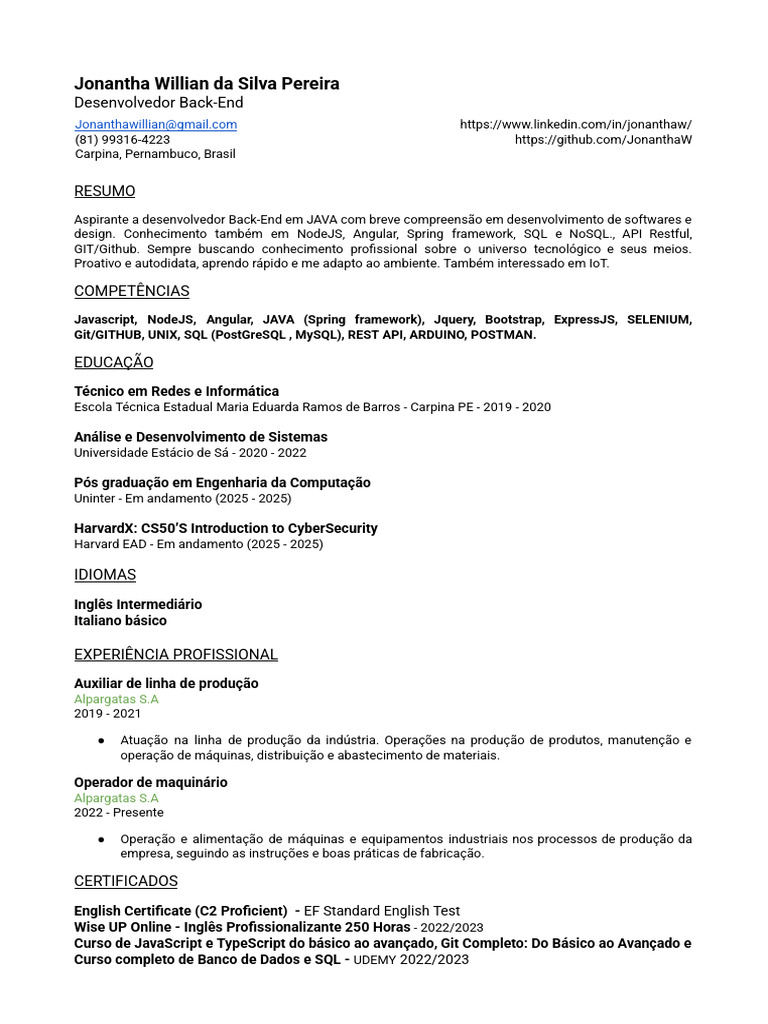 Jonantha Willian da Silva Pereira
Desenvolvedor Back-End

Jonanthawillian@gmail.com
(81) 99316-4223
Carpina, Pernambuco, Brasil

https://www.linkedin.com/in/jonanthaw/
https://github.com/JonanthaW

RESUMO

Aspirante a desenvolvedor Back-End em JAVA com breve compreensão em desenvolvimento de softwares e design. Conhecimento também em NodeJS, Angular, Spring framework, SQL e NoSQL., API Restful, GIT/Github. Sempre buscando conhecimento profissional sobre o universo tecnológico e seus meios. Proativo e autodidata, aprendo rápido e me adapto ao ambiente. Também interessado em IoT.

COMPETÊNCIAS

Javascript, NodeJS, Angular, JAVA (Spring framework), Jquery, Bootstrap, ExpressJS, SELENIUM, Git/GITHUB, UNIX, SQL (PostGreSQL , MySQL), REST API, ARDUINO, POSTMAN.

EDUCAÇÃO

Técnico em Redes e Informática
Escola Técnica Estadual Maria Eduarda Ramos de Barros - Carpina PE - 2019 - 2020

Análise e Desenvolvimento de Sistemas
Universidade Estácio de Sá - 2020 - 2022

Pós graduação em Engenharia da Computação
Uninter - Em andamento (2025 - 2025)

HarvardX: CS50'S Introduction to CyberSecurity
Harvard EAD - Em andamento (2025 - 2025)

IDIOMAS

Inglês Intermediário
Italiano básico

EXPERIÊNCIA PROFISSIONAL

Auxiliar de linha de produção
Alpargatas S.A
2019 - 2021

• Atuação na linha de produção da indústria. Operações na produção de produtos, manutenção e operação de máquinas, distribuição e abastecimento de materiais.

Operador de maquinário
Alpargatas S.A
2022 - Presente

• Operação e alimentação de máquinas e equipamentos industriais nos processos de produção da empresa, seguindo as instruções e boas práticas de fabricação.

CERTIFICADOS

English Certificate (C2 Proficient) - EF Standard English Test
Wise UP Online - Inglês Profissionalizante 250 Horas - 2022/2023
Curso de JavaScript e TypeScript do básico ao avançado, Git Completo: Do Básico ao Avançado e Curso completo de Banco de Dados e SQL - UDEMY 2022/2023